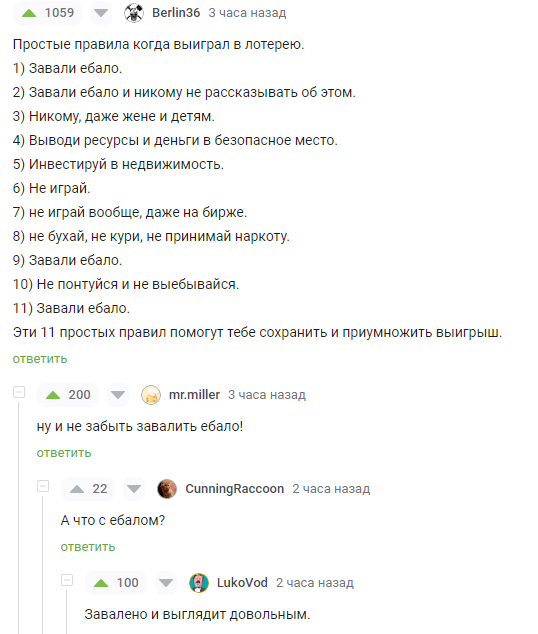 1059 Berlin36 3 часа назад

Простые правила когда выиграл в лотерею.
1) Завали ебало.
2) Завали ебало и никому не рассказывать об этом.
3) Никому, даже жене и детям.
4) Выводи ресурсы и деньги в безопасное место.
5) Инвестируй в недвижимость.
6) Не играй.
7) не играй вообще, даже на бирже.
8) не бухай, не кури, не принимай наркоту.
9) Завали ебало.
10) Не понтуйся и не выебывайся.
11) Завали ебало.
Эти 11 простых правил помогут тебе сохранить и приумножить выигрыш.

ответить

200 mr.miller 3 часа назад

ну и не забыть завалить ебало!

ответить

22 CunningRaccoon 2 часа назад

А что с ебалом?

ответить

100 LukoVod 2 часа назад

Завалено и выглядит довольным.